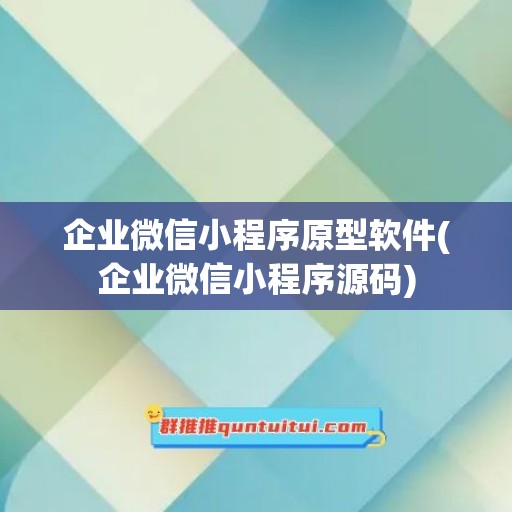 企业微信小程序原型软件(企业微信小程序源码)

群推推quntuitui.com